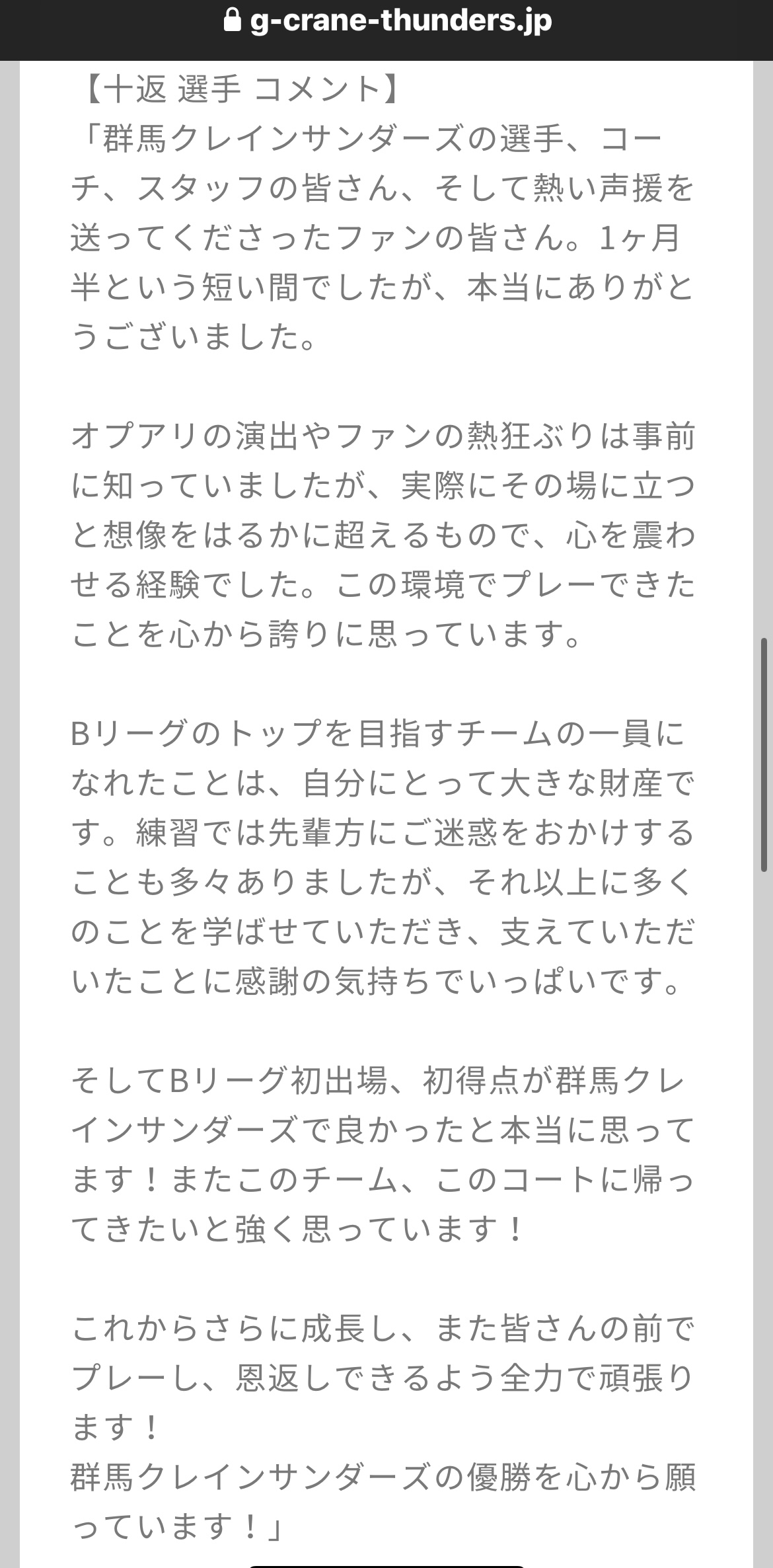 g-crane-thunders.jp

【十返 選手 コメント】
「群馬クレインサンダーズの選手、コーチ、スタッフの皆さん、そして熱い声援を送ってくださったファンの皆さん。1ヶ月半という短い間でしたが、本当にありがとうございました。

オプアリの演出やファンの熱狂ぶりは事前に知っていましたが、実際にその場に立つと想像をはるかに超えるもので、心を震わせる経験でした。この環境でプレーできたことを心から誇りに思っています。

Bリーグのトップを目指すチームの一員になれたことは、自分にとって大きな財産です。練習では先輩方にご迷惑をおかけすることも多々ありましたが、それ以上に多くのことを学ばせていただき、支えていただいたことに感謝の気持ちでいっぱいです。

そしてBリーグ初出場、初得点が群馬クレインサンダーズで良かったと本当に思ってます！またこのチーム、このコートに帰ってきたいと強く思っています！

これからさらに成長し、また皆さんの前でプレーし、恩返しできるよう全力で頑張ります！
群馬クレインサンダーズの優勝を心から願っています！」